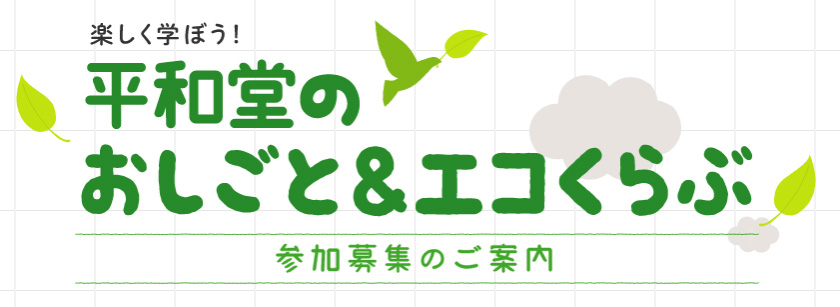 楽しく学ぼう！

平和堂の
おしごと＆エコくらぶ

参加募集のご案内